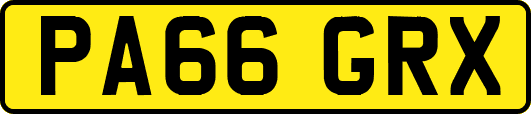 PA66 GRX